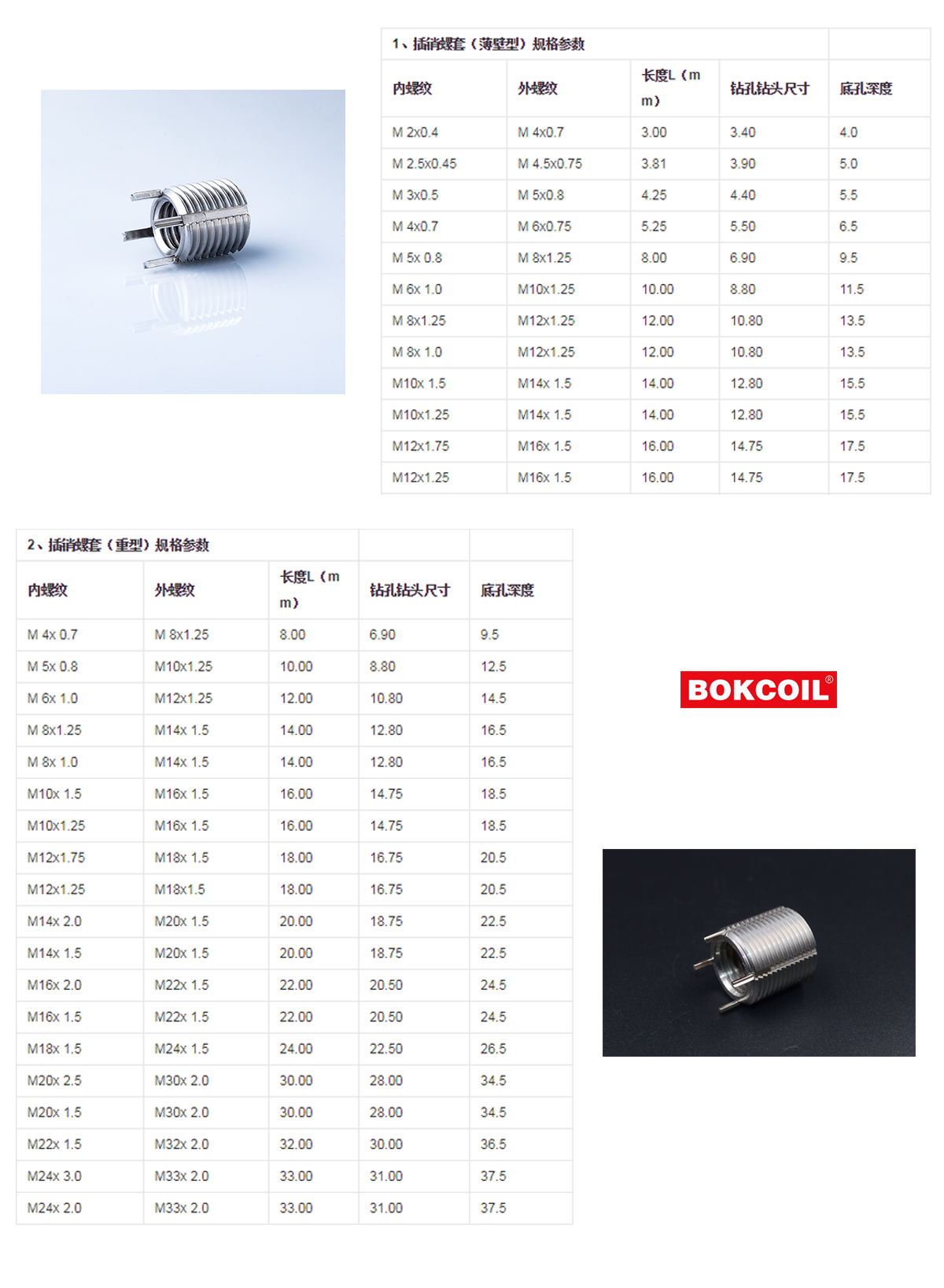 1、插销螺套（薄壁型）规格参数

| 内螺纹 | 外螺纹 | 长度L（mm） | 钻孔钻头尺寸 | 底孔深度 |
|---|---|---|---|---|
| M 2x0.4 | M 4x0.7 | 3.00 | 3.40 | 4.0 |
| M 2.5x0.45 | M 4.5x0.75 | 3.81 | 3.90 | 5.0 |
| M 3x0.5 | M 5x0.8 | 4.25 | 4.40 | 5.5 |
| M 4x0.7 | M 6x0.75 | 5.25 | 5.50 | 6.5 |
| M 5x 0.8 | M 8x1.25 | 8.00 | 6.90 | 9.5 |
| M 6x 1.0 | M10x1.25 | 10.00 | 8.80 | 11.5 |
| M 8x1.25 | M12x1.25 | 12.00 | 10.80 | 13.5 |
| M 8x 1.0 | M12x1.25 | 12.00 | 10.80 | 13.5 |
| M10x 1.5 | M14x 1.5 | 14.00 | 12.80 | 15.5 |
| M10x1.25 | M14x 1.5 | 14.00 | 12.80 | 15.5 |
| M12x1.75 | M16x 1.5 | 16.00 | 14.75 | 17.5 |
| M12x1.25 | M16x 1.5 | 16.00 | 14.75 | 17.5 |

2、插销螺套（重型）规格参数

| 内螺纹 | 外螺纹 | 长度L（mm） | 钻孔钻头尺寸 | 底孔深度 |
|---|---|---|---|---|
| M 4x 0.7 | M 8x1.25 | 8.00 | 6.90 | 9.5 |
| M 5x 0.8 | M10x1.25 | 10.00 | 8.80 | 12.5 |
| M 6x 1.0 | M12x1.25 | 12.00 | 10.80 | 14.5 |
| M 8x1.25 | M14x 1.5 | 14.00 | 12.80 | 16.5 |
| M 8x 1.0 | M14x 1.5 | 14.00 | 12.80 | 16.5 |
| M10x 1.5 | M16x 1.5 | 16.00 | 14.75 | 18.5 |
| M10x1.25 | M16x 1.5 | 16.00 | 14.75 | 18.5 |
| M12x1.75 | M18x 1.5 | 18.00 | 16.75 | 20.5 |
| M12x1.25 | M18x1.5 | 18.00 | 16.75 | 20.5 |
| M14x 2.0 | M20x 1.5 | 20.00 | 18.75 | 22.5 |
| M14x 1.5 | M20x 1.5 | 20.00 | 18.75 | 22.5 |
| M16x 2.0 | M22x 1.5 | 22.00 | 20.50 | 24.5 |
| M16x 1.5 | M22x 1.5 | 22.00 | 20.50 | 24.5 |
| M18x 1.5 | M24x 1.5 | 24.00 | 22.50 | 26.5 |
| M20x 2.5 | M30x 2.0 | 30.00 | 28.00 | 34.5 |
| M20x 1.5 | M30x 2.0 | 30.00 | 28.00 | 34.5 |
| M22x 1.5 | M32x 2.0 | 32.00 | 30.00 | 36.5 |
| M24x 3.0 | M33x 2.0 | 33.00 | 31.00 | 37.5 |
| M24x 2.0 | M33x 2.0 | 33.00 | 31.00 | 37.5 |

BOKCOIL®